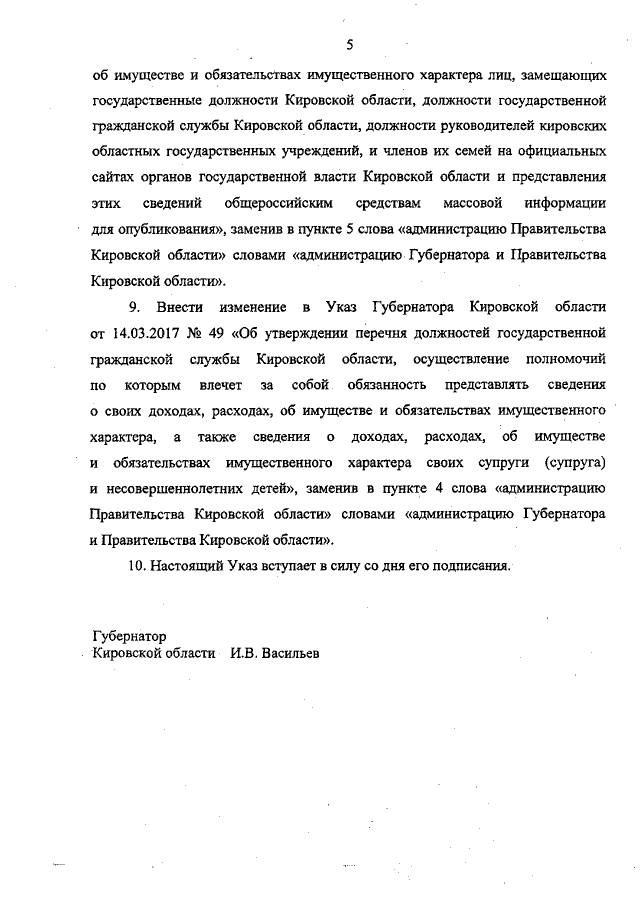 5

об имуществе и обязательствах имущественного характера лиц, замещающих государственные должности Кировской области, должности государственной гражданской службы Кировской области, должности руководителей кировских областных государственных учреждений, и членов их семей на официальных сайтах органов государственной власти Кировской области и представления этих сведений общероссийским средствам массовой информации для опубликования», заменив в пункте 5 слова «администрацию Правительства Кировской области» словами «администрацию Губернатора и Правительства Кировской области».

9. Внести изменение в Указ Губернатора Кировской области от 14.03.2017 № 49 «Об утверждении перечня должностей государственной гражданской службы Кировской области, осуществление полномочий по которым влечет за собой обязанность представлять сведения о своих доходах, расходах, об имуществе и обязательствах имущественного характера, а также сведения о доходах, расходах, об имуществе и обязательствах имущественного характера своих супруги (супруга) и несовершеннолетних детей», заменив в пункте 4 слова «администрацию Правительства Кировской области» словами «администрацию Губернатора и Правительства Кировской области».

10. Настоящий Указ вступает в силу со дня его подписания.

Губернатор
Кировской области И.В. Васильев